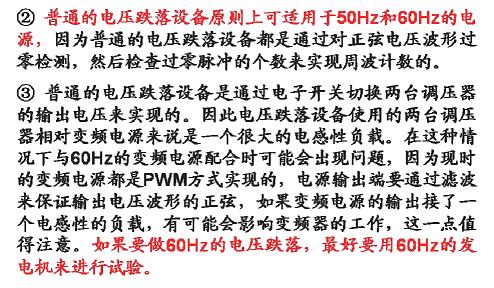 ② 普通的电压跌落设备原则上可适用于50Hz和60Hz的电源，因为普通的电压跌落设备都是通过对正弦电压波形过零检测，然后检查过零脉冲的个数来实现周波计数的。

③ 普通的电压跌落设备是通过电子开关切换两台调压器的输出电压来实现的。因此电压跌落设备使用的两台调压器相对变频电源来说是一个很大的电感性负载。在这种情况下与60Hz的变频电源配合时可能会出现问题，因为现时的变频电源都是PWM方式实现的，电源输出端要通过滤波来保证输出电压波形的正弦，如果变频电源的输出接了一个电感性的负载，有可能会影响变频器的工作，这一点值得注意。如果要做60Hz的电压跌落，最好要用60Hz的发电机来进行试验。